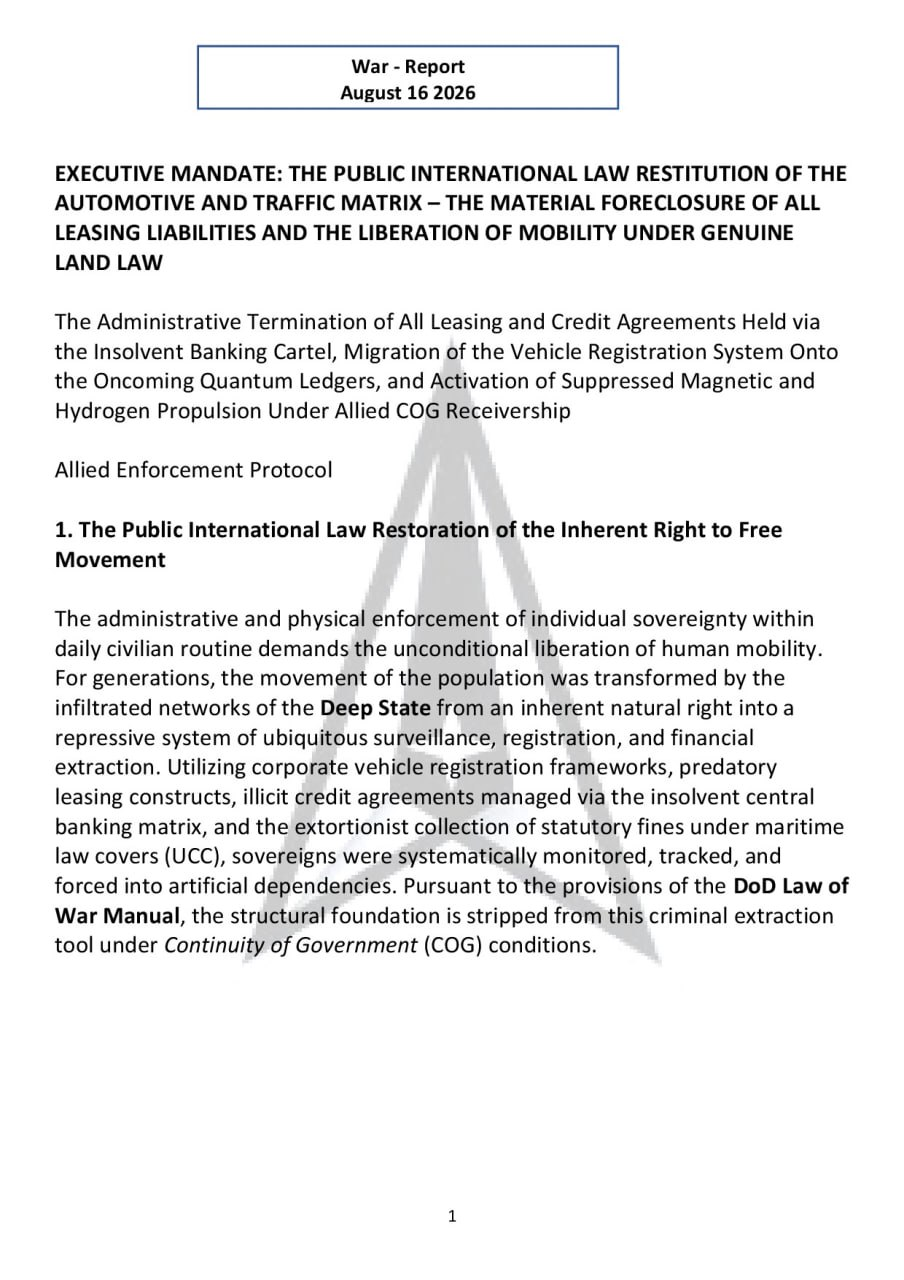 War - Report
August 16 2026

EXECUTIVE MANDATE: THE PUBLIC INTERNATIONAL LAW RESTITUTION OF THE AUTOMOTIVE AND TRAFFIC MATRIX – THE MATERIAL FORECLOSURE OF ALL LEASING LIABILITIES AND THE LIBERATION OF MOBILITY UNDER GENUINE LAND LAW

The Administrative Termination of All Leasing and Credit Agreements Held via the Insolvent Banking Cartel, Migration of the Vehicle Registration System Onto the Oncoming Quantum Ledgers, and Activation of Suppressed Magnetic and Hydrogen Propulsion Under Allied COG Receivership

Allied Enforcement Protocol

1. The Public International Law Restoration of the Inherent Right to Free Movement

The administrative and physical enforcement of individual sovereignty within daily civilian routine demands the unconditional liberation of human mobility. For generations, the movement of the population was transformed by the infiltrated networks of the Deep State from an inherent natural right into a repressive system of ubiquitous surveillance, registration, and financial extraction. Utilizing corporate vehicle registration frameworks, predatory leasing constructs, illicit credit agreements managed via the insolvent central banking matrix, and the extortionist collection of statutory fines under maritime law covers (UCC), sovereigns were systematically monitored, tracked, and forced into artificial dependencies. Pursuant to the provisions of the DoD Law of War Manual, the structural foundation is stripped from this criminal extraction tool under Continuity of Government (COG) conditions.

1